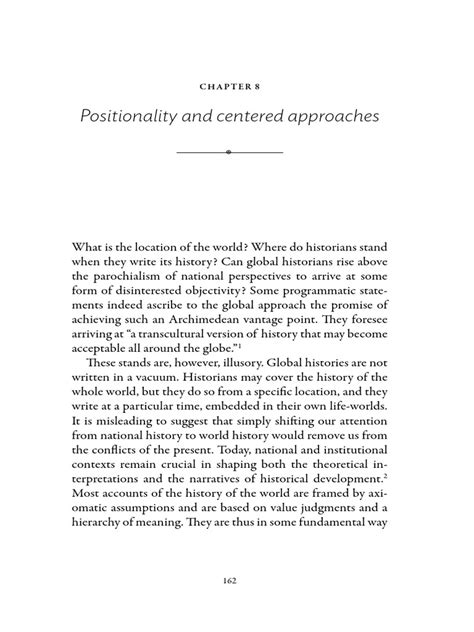 CHAPTER 8

Positionality and centered approaches

What is the location of the world? Where do historians stand when they write its history? Can global historians rise above the parochialism of national perspectives to arrive at some form of disinterested objectivity? Some programmatic statements indeed ascribe to the global approach the promise of achieving such an Archimedean vantage point. They foresee arriving at "a transcultural version of history that may become acceptable all around the globe."$^1$

These stands are, however, illusory. Global histories are not written in a vacuum. Historians may cover the history of the whole world, but they do so from a specific location, and they write at a particular time, embedded in their own life-worlds. It is misleading to suggest that simply shifting our attention from national history to world history would remove us from the conflicts of the present. Today, national and institutional contexts remain crucial in shaping both the theoretical interpretations and the narratives of historical development.$^2$ Most accounts of the history of the world are framed by axiomatic assumptions and are based on value judgments and a hierarchy of meaning. They are thus in some fundamental way

162